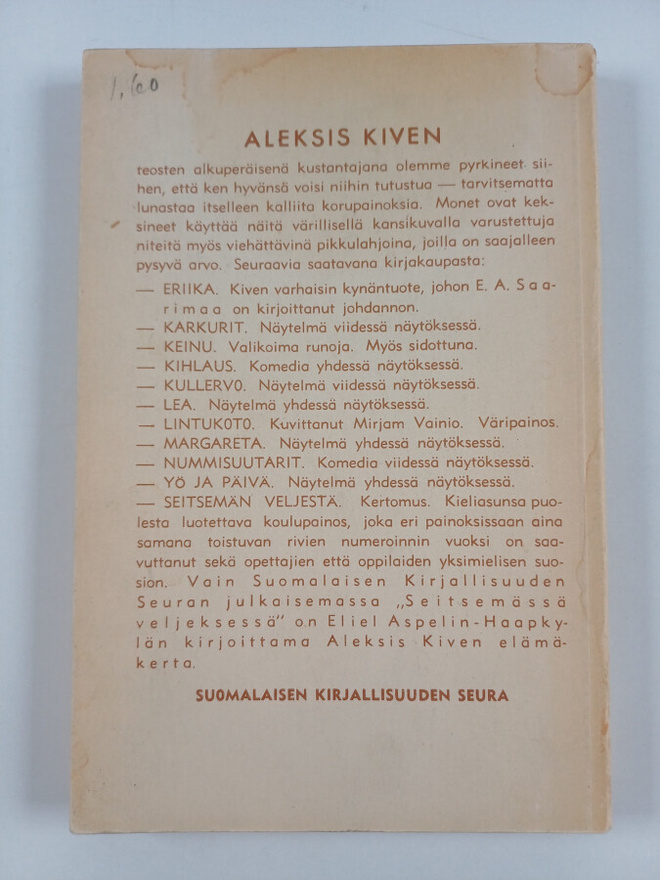 1,60

ALEKSIS KIVEN

teosten alkuperäisenä kustantajana olemme pyrkineet siihen, että ken hyvänsä voisi niihin tutustua — tarvitsematta lunastaa itselleen kalliita korupainoksia. Monet ovat keksineet käyttää näitä värillisellä kansikuvalla varustettuja niteitä myös viehättävinä pikkulahjoina, joilla on saajalleen pysyvä arvo. Seuraavia saatavana kirjakaupasta:

— ERIIKA. Kiven varhaisin kynäntuote, johon E. A. Saarimaa on kirjoittanut johdannon.
— KARKURIT. Näytelmä viidessä näytöksessä.
— KEINU. Valikoima runoja. Myös sidottuna.
— KIHLAUS. Komedia yhdessä näytöksessä.
— KULLERVO. Näytelmä viidessä näytöksessä.
— LEA. Näytelmä yhdessä näytöksessä.
— LINTUKOTO. Kuvittanut Mirjam Vainio. Väripainos.
— MARGARETA. Näytelmä yhdessä näytöksessä.
— NUMMISUUTARIT. Komedia viidessä näytöksessä.
— YÖ JA PÄIVÄ. Näytelmä yhdessä näytöksessä.
— SEITSEMÄN VELJESTÄ. Kertomus. Kieliasunsa puolesta luotettava koulupainos, joka eri painoksissaan aina samana toistuvan rivien numeroinnin vuoksi on saavuttanut sekä opettajien että oppilaiden yksimielisen suosion. Vain Suomalaisen Kirjallisuuden Seuran julkaisemassa „Seitsemässä veljeksessä" on Eliel Aspelin-Haapkylän kirjoittama Aleksis Kiven elämäkerta.

SUOMALAISEN KIRJALLISUUDEN SEURA